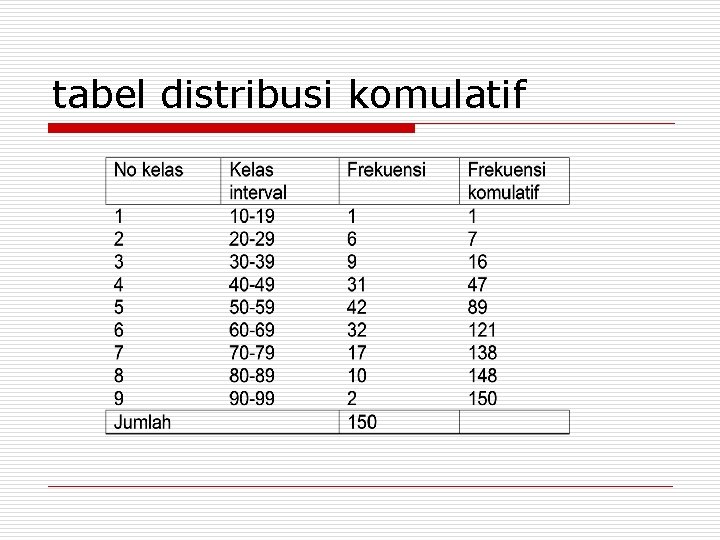 tabel distribusi komulatif

| No kelas | Kelas interval | Frekuensi | Frekuensi komulatif |
|---|---|---|---|
| 1 | 10-19 | 1 | 1 |
| 2 | 20-29 | 6 | 7 |
| 3 | 30-39 | 9 | 16 |
| 4 | 40-49 | 31 | 47 |
| 5 | 50-59 | 42 | 89 |
| 6 | 60-69 | 32 | 121 |
| 7 | 70-79 | 17 | 138 |
| 8 | 80-89 | 10 | 148 |
| 9 | 90-99 | 2 | 150 |
| Jumlah | | 150 | |